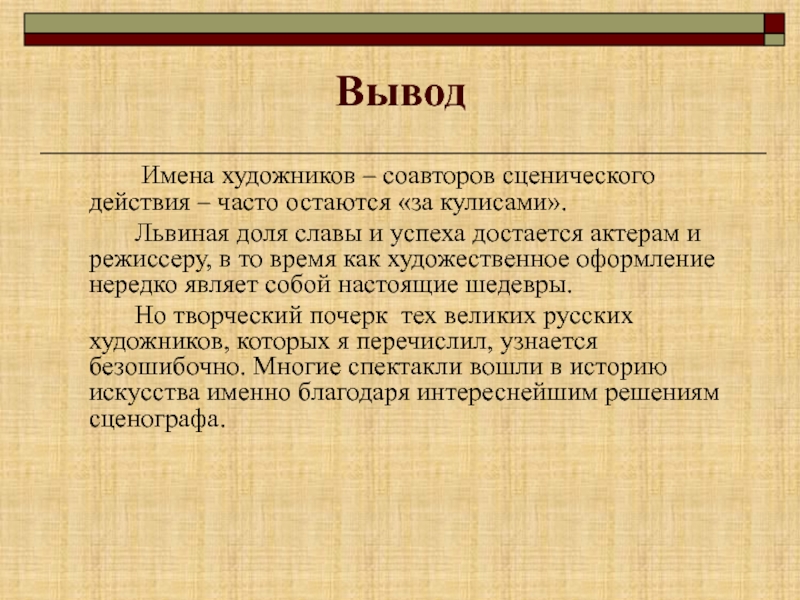 Вывод

Имена художников – соавторов сценического действия – часто остаются «за кулисами».

Львиная доля славы и успеха достается актерам и режиссеру, в то время как художественное оформление нередко являет собой настоящие шедевры.

Но творческий почерк тех великих русских художников, которых я перечислил, узнается безошибочно. Многие спектакли вошли в историю искусства именно благодаря интереснейшим решениям сценографа.